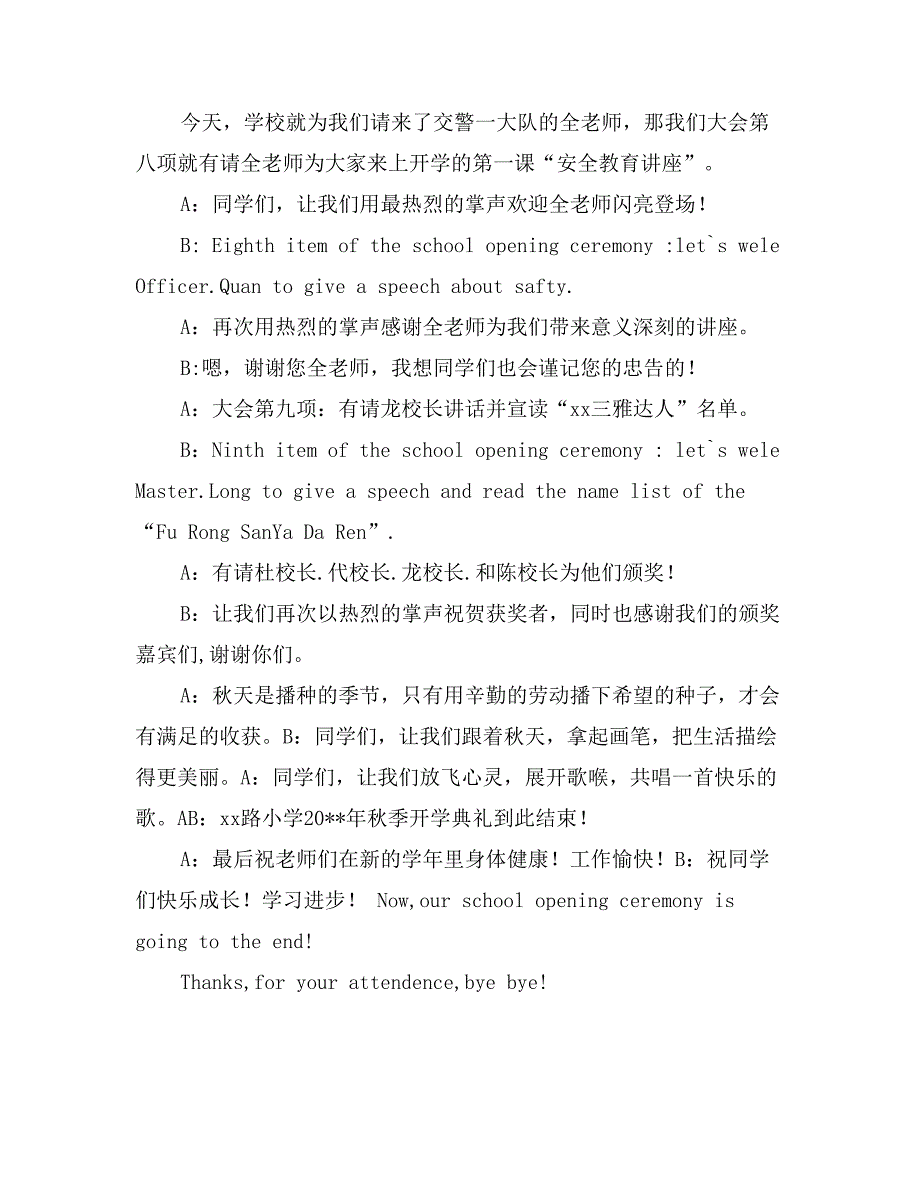 今天，学校就为我们请来了交警一大队的全老师，那我们大会第八项就有请全老师为大家来上开学的第一课“安全教育讲座”。

A：同学们，让我们用最热烈的掌声欢迎全老师闪亮登场！

B: Eighth item of the school opening ceremony :let`s wele Officer.Quan to give a speech about safty.

A：再次用热烈的掌声感谢全老师为我们带来意义深刻的讲座。

B:嗯，谢谢您全老师，我想同学们也会谨记您的忠告的！

A：大会第九项：有请龙校长讲话并宣读“xx三雅达人”名单。

B：Ninth item of the school opening ceremony : let`s wele Master.Long to give a speech and read the name list of the “Fu Rong SanYa Da Ren”.

A：有请杜校长.代校长.龙校长.和陈校长为他们颁奖！

B：让我们再次以热烈的掌声祝贺获奖者，同时也感谢我们的颁奖嘉宾们,谢谢你们。

A：秋天是播种的季节，只有用辛勤的劳动播下希望的种子，才会有满足的收获。B：同学们，让我们跟着秋天，拿起画笔，把生活描绘得更美丽。A：同学们，让我们放飞心灵，展开歌喉，共唱一首快乐的歌。AB：xx路小学20**年秋季开学典礼到此结束！

A：最后祝老师们在新的学年里身体健康！工作愉快！B：祝同学们快乐成长！学习进步！ Now,our school opening ceremony is going to the end!

Thanks,for your attendence,bye bye!